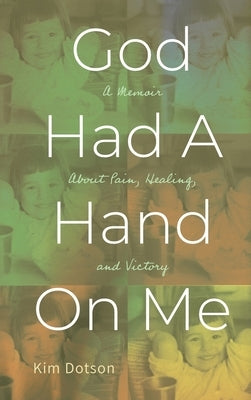 God
A Memoir
Had A
About Pain, Healing,
Hand
and Victory
On Me

Kim Dotson